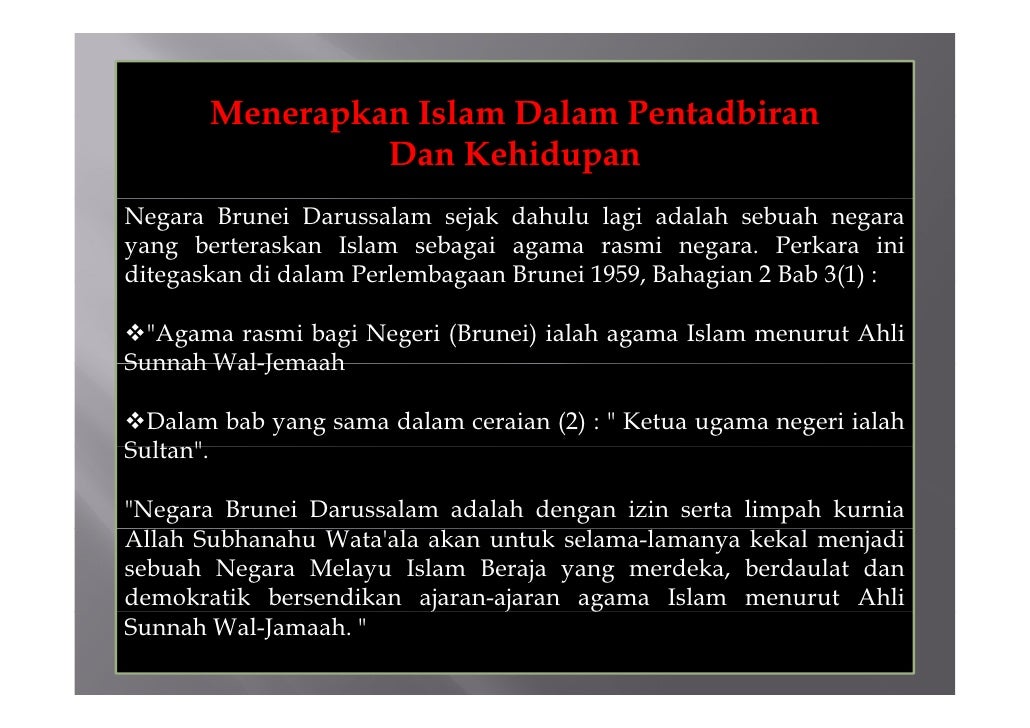 Menerapkan Islam Dalam Pentadbiran
Dan Kehidupan

Negara Brunei Darussalam sejak dahulu lagi adalah sebuah negara yang berteraskan Islam sebagai agama rasmi negara. Perkara ini ditegaskan di dalam Perlembagaan Brunei 1959, Bahagian 2 Bab 3(1) :

❖"Agama rasmi bagi Negeri (Brunei) ialah agama Islam menurut Ahli Sunnah Wal-Jemaah

❖Dalam bab yang sama dalam ceraian (2) : " Ketua ugama negeri ialah Sultan".

"Negara Brunei Darussalam adalah dengan izin serta limpah kurnia Allah Subhanahu Wata'ala akan untuk selama-lamanya kekal menjadi sebuah Negara Melayu Islam Beraja yang merdeka, berdaulat dan demokratik bersendikan ajaran-ajaran agama Islam menurut Ahli Sunnah Wal-Jamaah. "